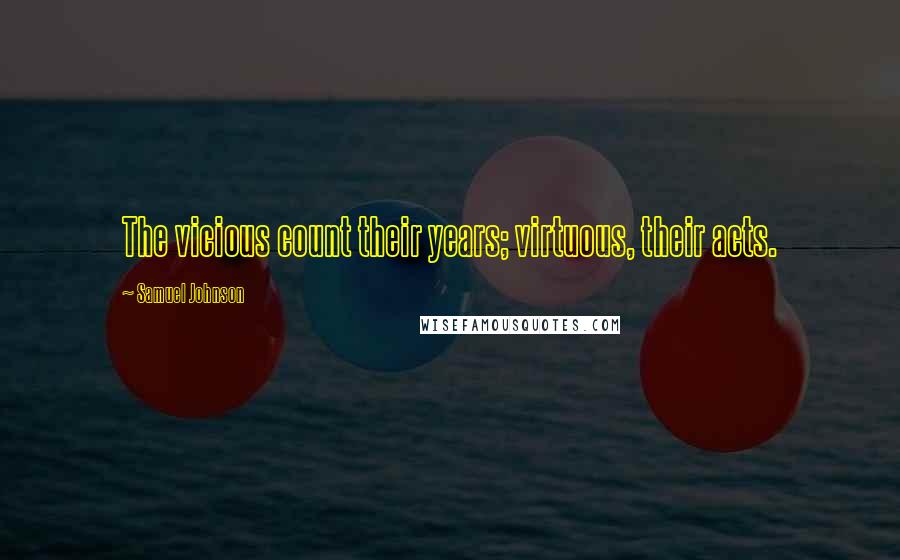 The vicious count their years; virtuous, their acts.

~ Samuel Johnson

WISEFAMOUSQUOTES.COM